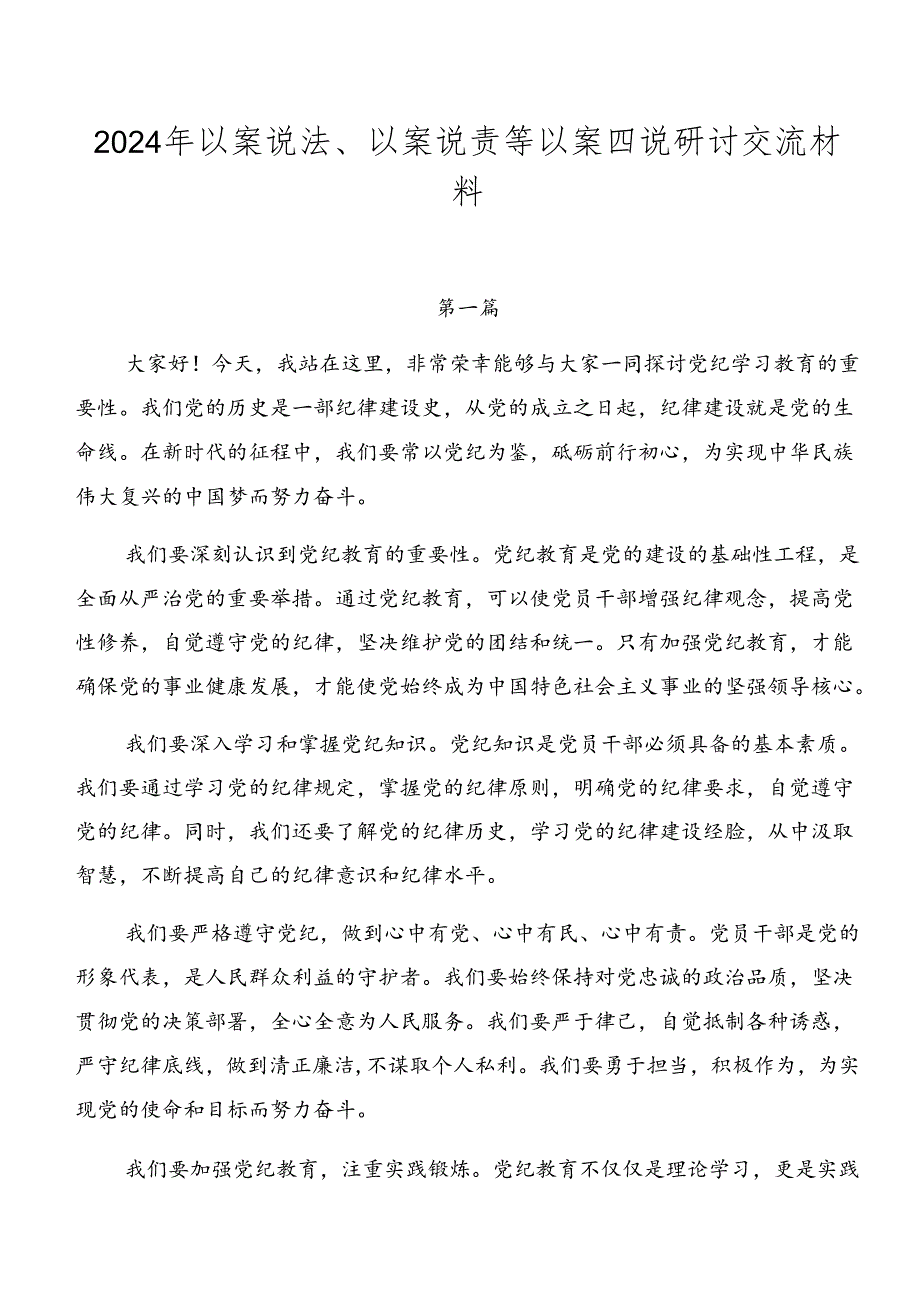 2024年以案说法、以案说责等以案四说研讨交流材料

第一篇

大家好！今天，我站在这里，非常荣幸能够与大家一同探讨党纪学习教育的重要性。我们党的历史是一部纪律建设史，从党的成立之日起，纪律建设就是党的生命线。在新时代的征程中，我们要常以党纪为鉴，砥砺前行初心，为实现中华民族伟大复兴的中国梦而努力奋斗。

我们要深刻认识到党纪教育的重要性。党纪教育是党的建设的基础性工程，是全面从严治党的重要举措。通过党纪教育，可以使党员干部增强纪律观念，提高党性修养，自觉遵守党的纪律，坚决维护党的团结和统一。只有加强党纪教育，才能确保党的事业健康发展，才能使党始终成为中国特色社会主义事业的坚强领导核心。

我们要深入学习和掌握党纪知识。党纪知识是党员干部必须具备的基本素质。我们要通过学习党的纪律规定，掌握党的纪律原则，明确党的纪律要求，自觉遵守党的纪律。同时，我们还要了解党的纪律历史，学习党的纪律建设经验，从中汲取智慧，不断提高自己的纪律意识和纪律水平。

我们要严格遵守党纪，做到心中有党、心中有民、心中有责。党员干部是党的形象代表，是人民群众利益的守护者。我们要始终保持对党忠诚的政治品质，坚决贯彻党的决策部署，全心全意为人民服务。我们要严于律己，自觉抵制各种诱惑，严守纪律底线，做到清正廉洁，不谋取个人私利。我们要勇于担当，积极作为，为实现党的使命和目标而努力奋斗。

我们要加强党纪教育，注重实践锻炼。党纪教育不仅仅是理论学习，更是实践